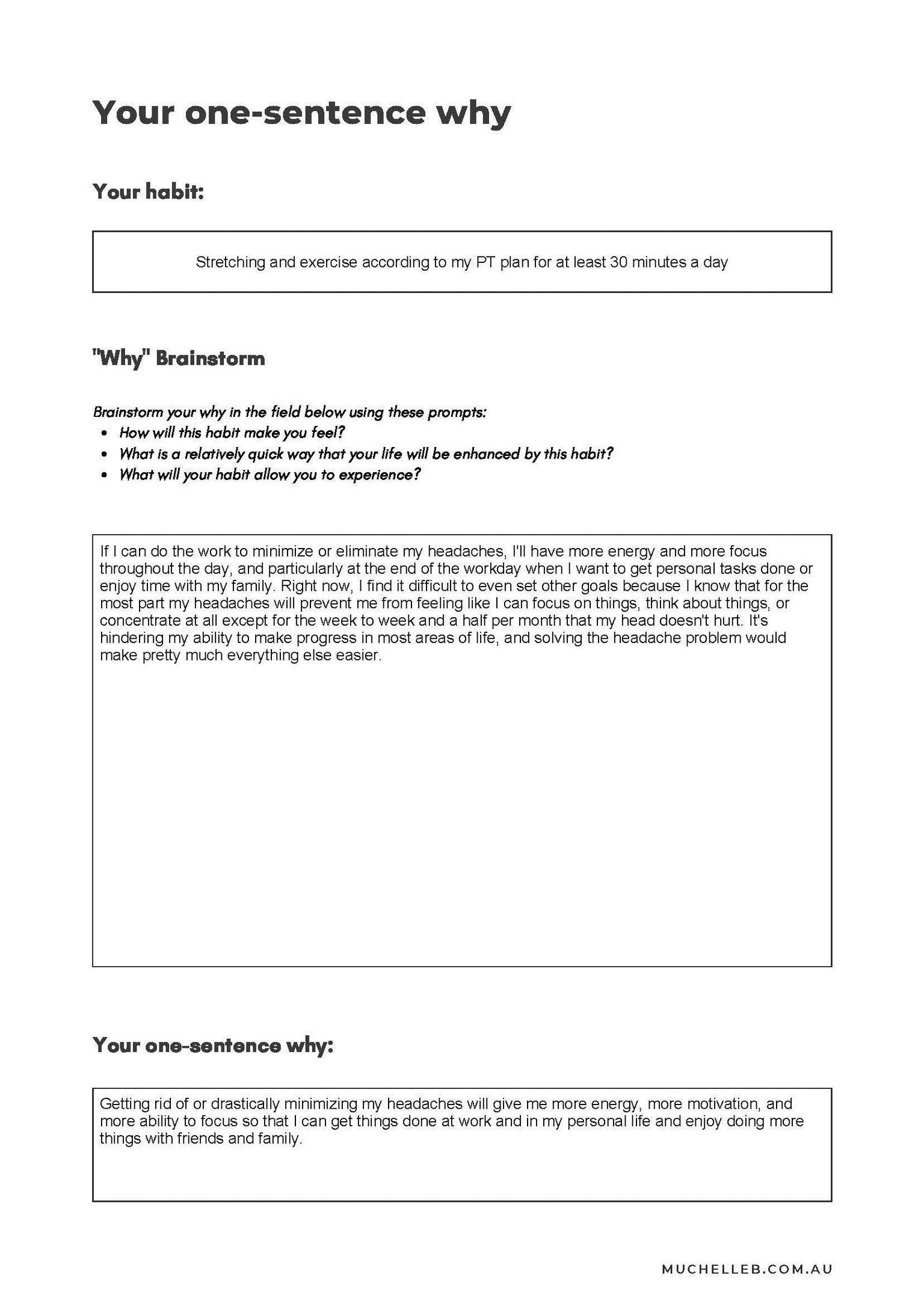 Your one-sentence why

Your habit:

Stretching and exercise according to my PT plan for at least 30 minutes a day

"Why" Brainstorm

Brainstorm your why in the field below using these prompts:
• How will this habit make you feel?
• What is a relatively quick way that your life will be enhanced by this habit?
• What will your habit allow you to experience?

If I can do the work to minimize or eliminate my headaches, I'll have more energy and more focus throughout the day, and particularly at the end of the workday when I want to get personal tasks done or enjoy time with my family. Right now, I find it difficult to even set other goals because I know that for the most part my headaches will prevent me from feeling like I can focus on things, think about things, or concentrate at all except for the week to week and a half per month that my head doesn't hurt. It's hindering my ability to make progress in most areas of life, and solving the headache problem would make pretty much everything else easier.

Your one-sentence why:

Getting rid of or drastically minimizing my headaches will give me more energy, more motivation, and more ability to focus so that I can get things done at work and in my personal life and enjoy doing more things with friends and family.

MUCHELLEB.COM.AU